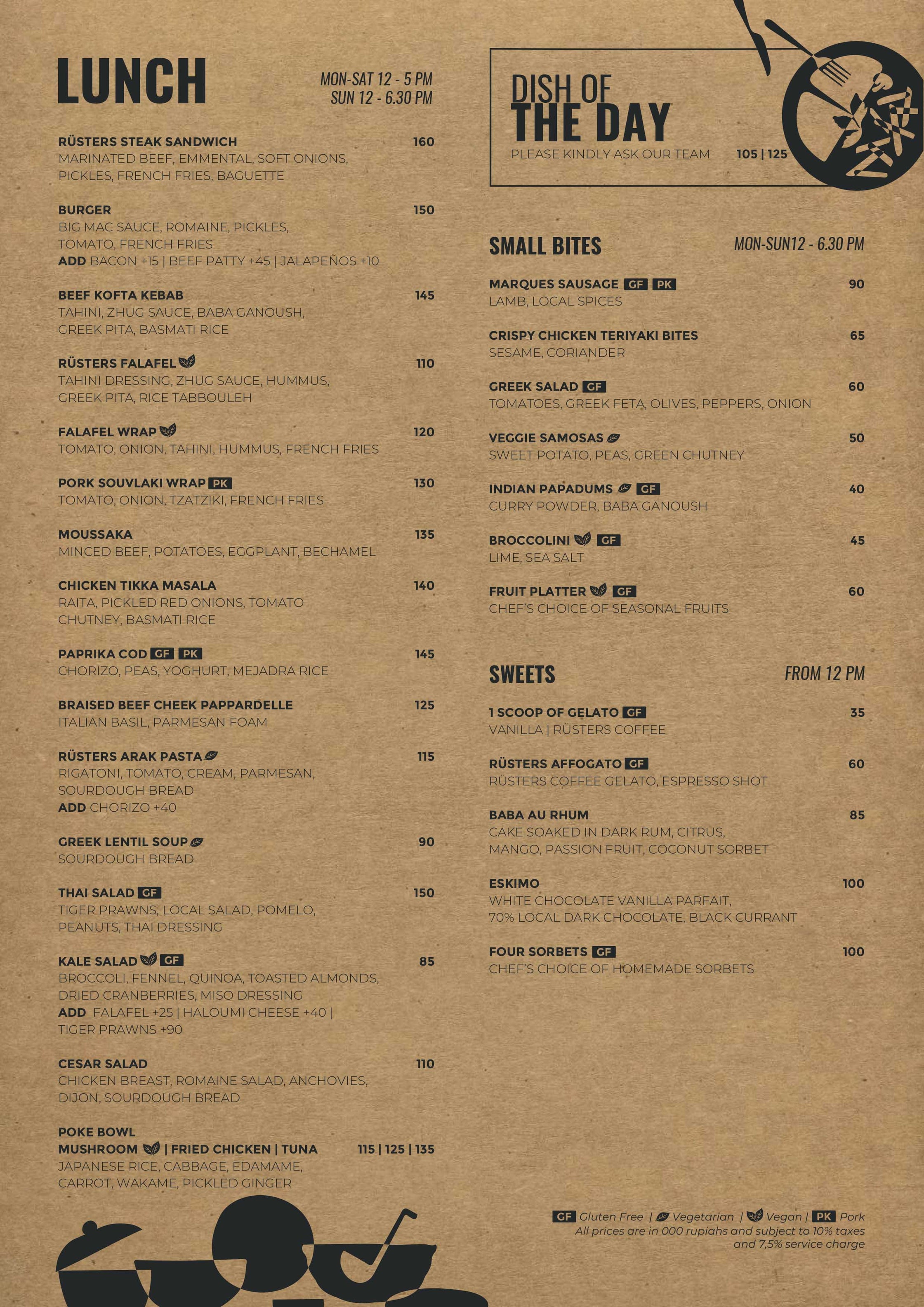 LUNCH

MON-SAT 12 - 5 PM
SUN 12 - 6.30 PM

RÜSTERS STEAK SANDWICH 160
MARINATED BEEF, EMMENTAL, SOFT ONIONS, PICKLES, FRENCH FRIES, BAGUETTE

BURGER 150
BIG MAC SAUCE, ROMAINE, PICKLES, TOMATO, FRENCH FRIES
ADD BACON +15 | BEEF PATTY +45 | JALAPEÑOS +10

BEEF KOFTA KEBAB 145
TAHINI, ZHUG SAUCE, BABA GANOUSH, GREEK PITA, BASMATI RICE

RÜSTERS FALAFEL 110
TAHINI DRESSING, ZHUG SAUCE, HUMMUS, GREEK PITA, RICE TABBOULEH

FALAFEL WRAP 120
TOMATO, ONION, TAHINI, HUMMUS, FRENCH FRIES

PORK SOUVLAKI WRAP PK 130
TOMATO, ONION, TZATZIKI, FRENCH FRIES

MOUSSAKA 135
MINCED BEEF, POTATOES, EGGPLANT, BECHAMEL

CHICKEN TIKKA MASALA 140
RAITA, PICKLED RED ONIONS, TOMATO CHUTNEY, BASMATI RICE

PAPRIKA COD GF PK 145
CHORIZO, PEAS, YOGHURT, MEJADRA RICE

BRAISED BEEF CHEEK PAPPARDELLE 125
ITALIAN BASIL, PARMESAN FOAM

RÜSTERS ARAK PASTA 115
RIGATONI, TOMATO, CREAM, PARMESAN, SOURDOUGH BREAD
ADD CHORIZO +40

GREEK LENTIL SOUP 90
SOURDOUGH BREAD

THAI SALAD GF 150
TIGER PRAWNS, LOCAL SALAD, POMELO, PEANUTS, THAI DRESSING

KALE SALAD GF 85
BROCCOLI, FENNEL, QUINOA, TOASTED ALMONDS, DRIED CRANBERRIES, MISO DRESSING
ADD FALAFEL +25 | HALOUMI CHEESE +40 | TIGER PRAWNS +90

CESAR SALAD 110
CHICKEN BREAST, ROMAINE SALAD, ANCHOVIES, DIJON, SOURDOUGH BREAD

POKE BOWL
MUSHROOM | FRIED CHICKEN | TUNA 115 | 125 | 135
JAPANESE RICE, CABBAGE, EDAMAME, CARROT, WAKAME, PICKLED GINGER

DISH OF THE DAY
PLEASE KINDLY ASK OUR TEAM 105 | 125

SMALL BITES
MON-SUN12 - 6.30 PM

MARQUES SAUSAGE GF PK 90
LAMB, LOCAL SPICES

CRISPY CHICKEN TERIYAKI BITES 65
SESAME, CORIANDER

GREEK SALAD GF 60
TOMATOES, GREEK FETA, OLIVES, PEPPERS, ONION

VEGGIE SAMOSAS 50
SWEET POTATO, PEAS, GREEN CHUTNEY

INDIAN PAPADUMS GF 40
CURRY POWDER, BABA GANOUSH

BROCCOLINI GF 45
LIME, SEA SALT

FRUIT PLATTER GF 60
CHEF'S CHOICE OF SEASONAL FRUITS

SWEETS
FROM 12 PM

1 SCOOP OF GELATO GF 35
VANILLA | RÜSTERS COFFEE

RÜSTERS AFFOGATO GF 60
RÜSTERS COFFEE GELATO, ESPRESSO SHOT

BABA AU RHUM 85
CAKE SOAKED IN DARK RUM, CITRUS, MANGO, PASSION FRUIT, COCONUT SORBET

ESKIMO 100
WHITE CHOCOLATE VANILLA PARFAIT, 70% LOCAL DARK CHOCOLATE, BLACK CURRANT

FOUR SORBETS GF 100
CHEF'S CHOICE OF HOMEMADE SORBETS

GF Gluten Free | Vegetarian | Vegan | PK Pork
All prices are in 000 rupiahs and subject to 10% taxes and 7,5% service charge